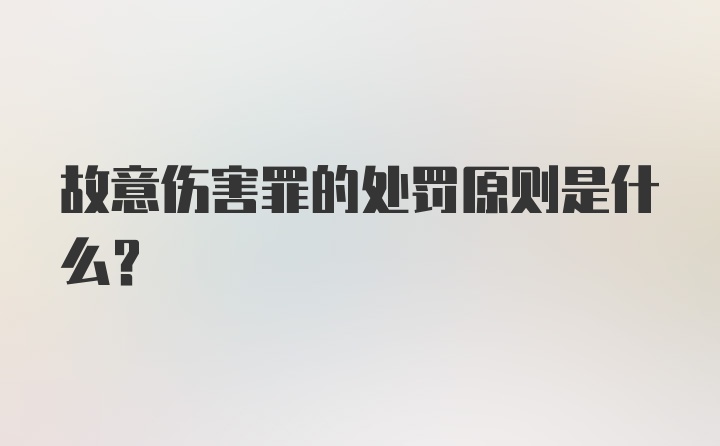 故意伤害罪的处罚原则是什么?